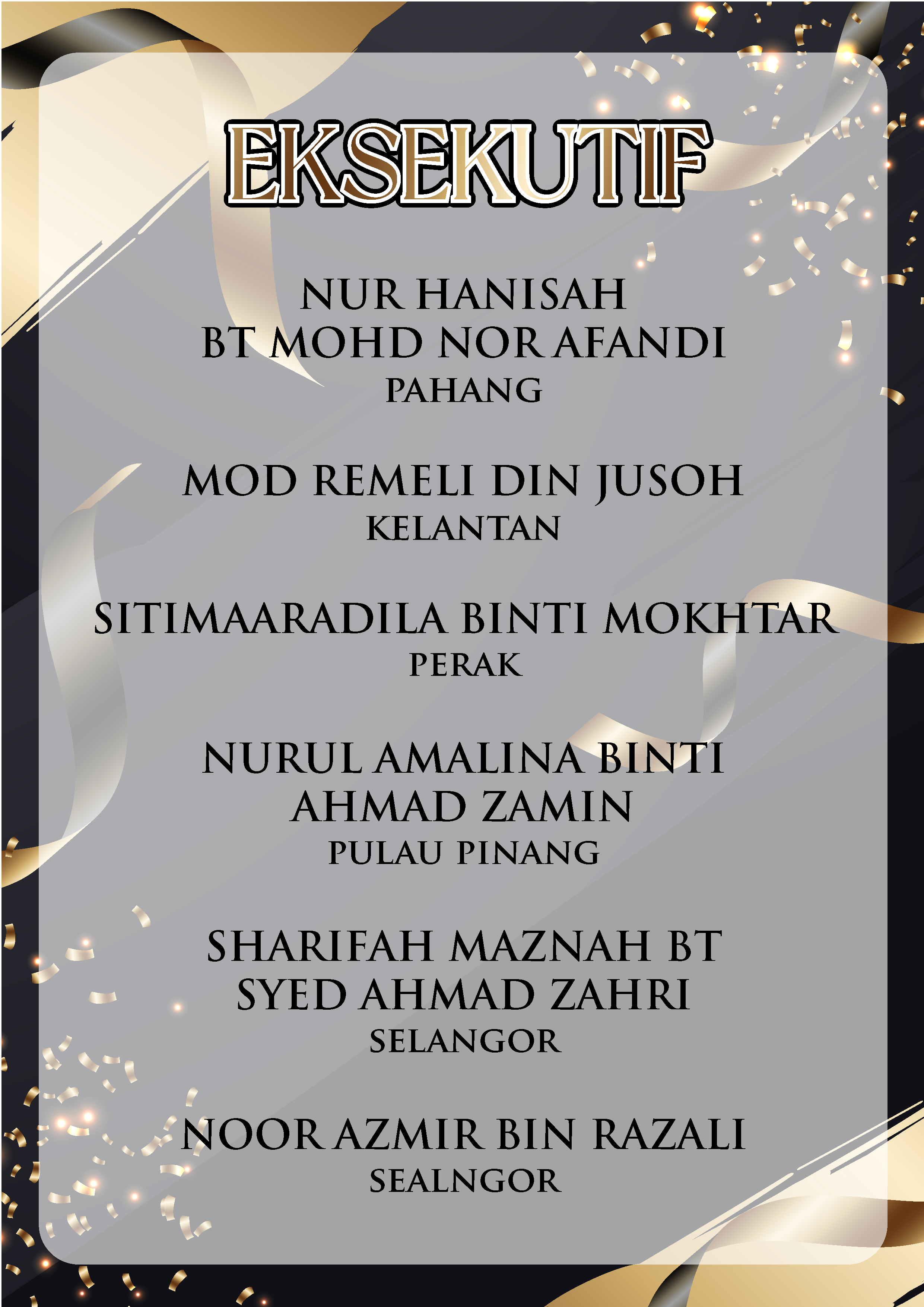 EKSEKUTIF

NUR HANISAH
BT MOHD NOR AFANDI
PAHANG

MOD REMELI DIN JUSOH
KELANTAN

SITIMAARADILA BINTI MOKHTAR
PERAK

NURUL AMALINA BINTI
AHMAD ZAMIN
PULAU PINANG

SHARIFAH MAZNAH BT
SYED AHMAD ZAHRI
SELANGOR

NOOR AZMIR BIN RAZALI
SEALNGOR